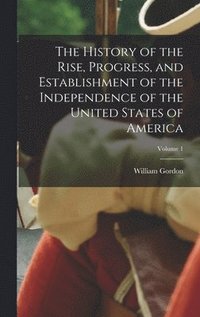 The History of the Rise, Progress, and Establishment of the Independence of the United States of America

Volume 1

William Gordon